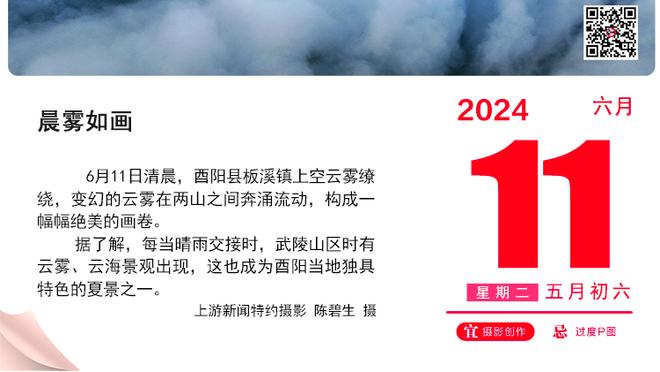 晨雾如画

6月11日清晨，酉阳县板溪镇上空云雾缭绕，变幻的云雾在两山之间奔涌流动，构成一幅幅绝美的画卷。

据了解，每当晴雨交接时，武陵山区时有云雾、云海景观出现，这也成为酉阳当地独具特色的夏景之一。

上游新闻特约摄影 陈碧生 摄

2024 六月

11

星期二 五月初六

宜 摄影创作 忌 过度P图